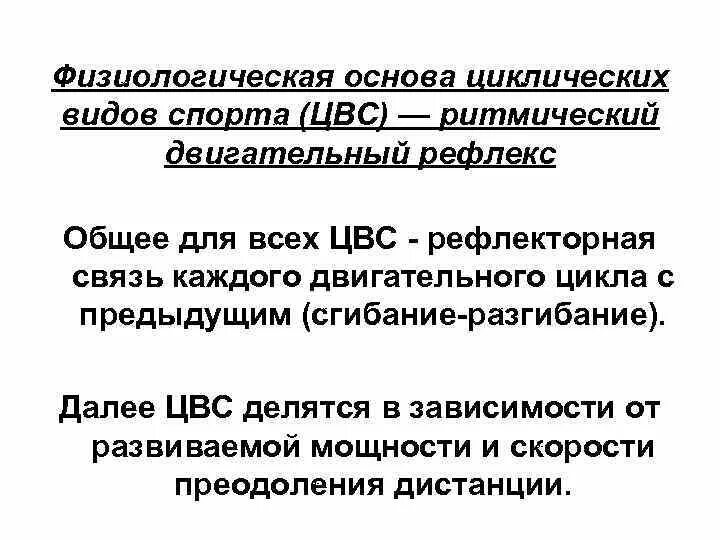 Физиологическая основа циклических видов спорта (ЦВС) — ритмический двигательный рефлекс

Общее для всех ЦВС - рефлекторная связь каждого двигательного цикла с предыдущим (сгибание-разгибание).

Далее ЦВС делятся в зависимости от развиваемой мощности и скорости преодоления дистанции.